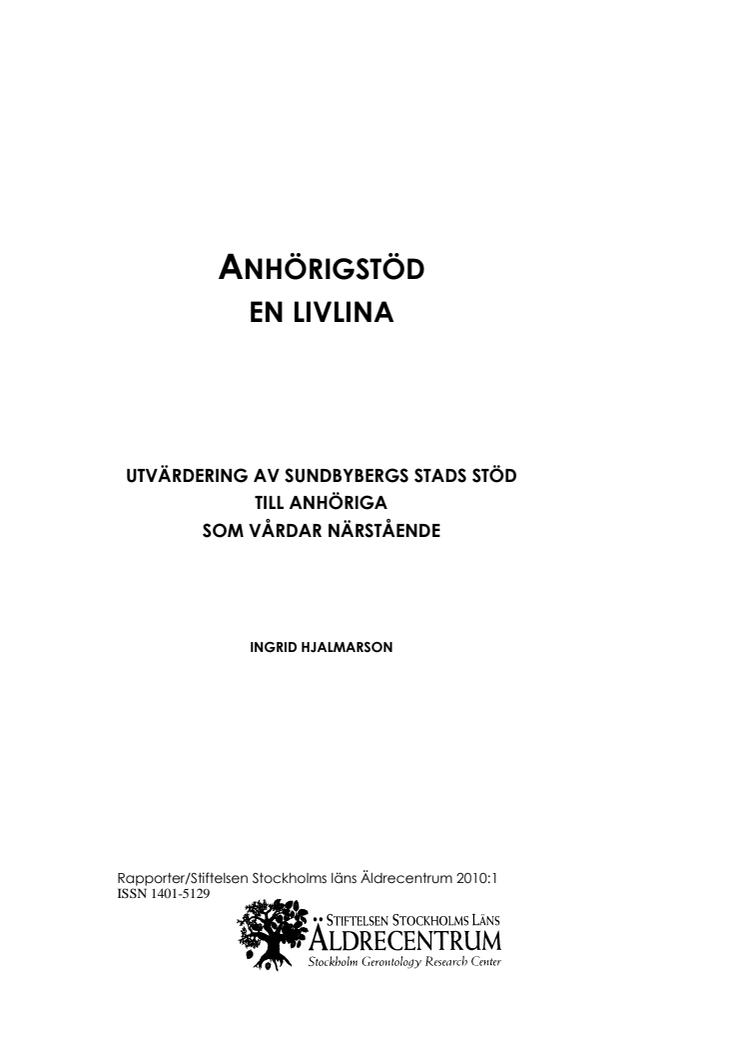 ANHÖRIGSTÖD
EN LIVLINA

UTVÄRDERING AV SUNDBYBERGS STADS STÖD
TILL ANHÖRIGA
SOM VÅRDAR NÄRSTÅENDE

INGRID HJALMARSON

Rapporter/Stiftelsen Stockholms läns Äldrecentrum 2010:1
ISSN 1401-5129

STIFTELSEN STOCKHOLMS LÄNS
ÄLDRECENTRUM
Stockholm Gerontology Research Center